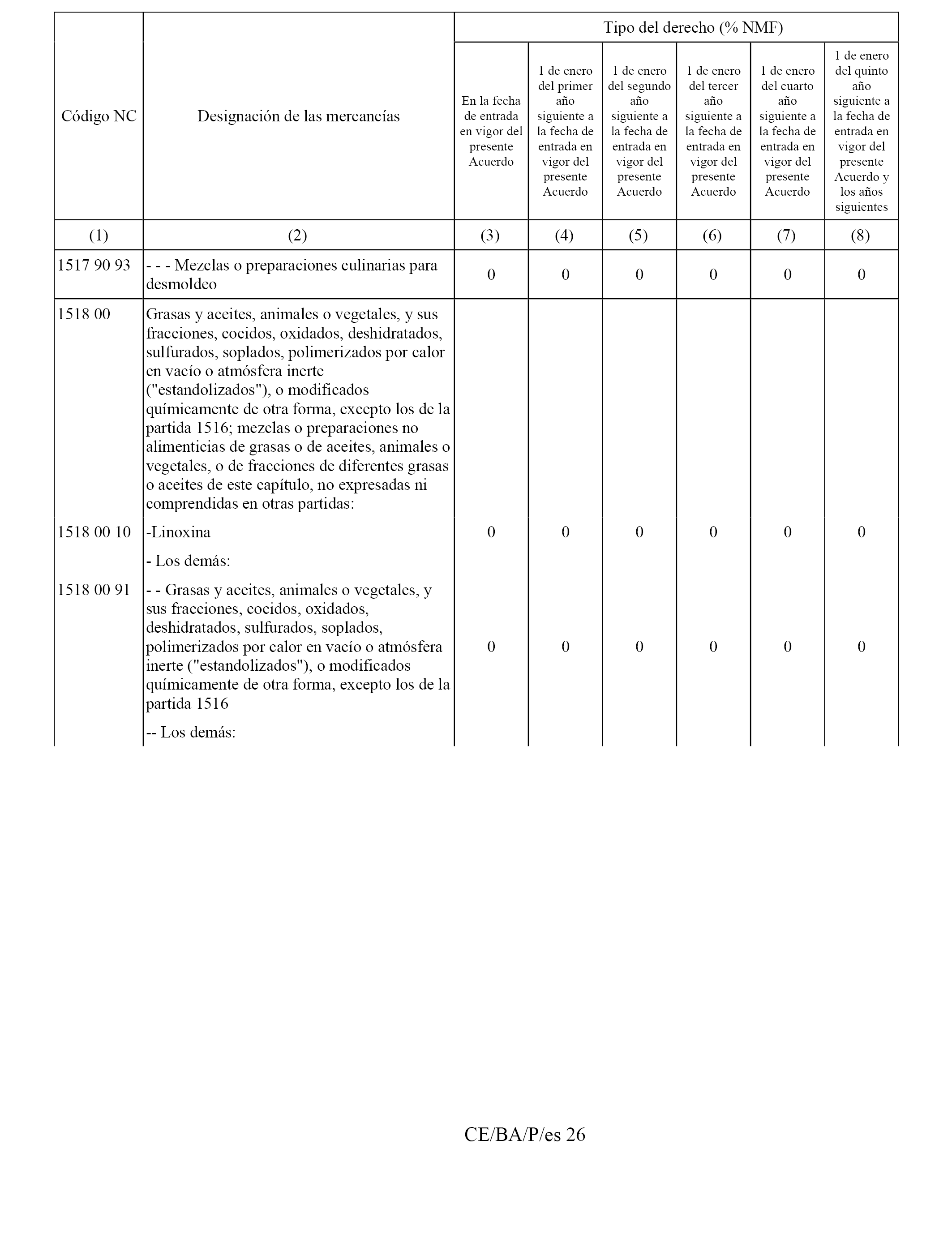 | Código NC | Designación de las mercancías | Tipo del derecho (% NMF) | | | | | |
|---|---|---|---|---|---|---|---|
| | | En la fecha de entrada en vigor del presente Acuerdo | 1 de enero del primer año siguiente a la fecha de entrada en vigor del presente Acuerdo | 1 de enero del segundo año siguiente a la fecha de entrada en vigor del presente Acuerdo | 1 de enero del tercer año siguiente a la fecha de entrada en vigor del presente Acuerdo | 1 de enero del cuarto año siguiente a la fecha de entrada en vigor del presente Acuerdo | 1 de enero del quinto año siguiente a la fecha de entrada en vigor del presente Acuerdo y los años siguientes |
| (1) | (2) | (3) | (4) | (5) | (6) | (7) | (8) |
| 1517 90 93 | - - - Mezclas o preparaciones culinarias para desmoldeo | 0 | 0 | 0 | 0 | 0 | 0 |
| 1518 00 | Grasas y aceites, animales o vegetales, y sus fracciones, cocidos, oxidados, deshidratados, sulfurados, soplados, polimerizados por calor en vacío o atmósfera inerte ("estandolizados"), o modificados químicamente de otra forma, excepto los de la partida 1516; mezclas o preparaciones no alimenticias de grasas o de aceites, animales o vegetales, o de fracciones de diferentes grasas o aceites de este capítulo, no expresadas ni comprendidas en otras partidas: | | | | | | |
| 1518 00 10 | -Linoxina | 0 | 0 | 0 | 0 | 0 | 0 |
| | - Los demás: | | | | | | |
| 1518 00 91 | - - Grasas y aceites, animales o vegetales, y sus fracciones, cocidos, oxidados, deshidratados, sulfurados, soplados, polimerizados por calor en vacío o atmósfera inerte ("estandolizados"), o modificados químicamente de otra forma, excepto los de la partida 1516 | 0 | 0 | 0 | 0 | 0 | 0 |
| | -- Los demás: | | | | | | |

CE/BA/P/es 26